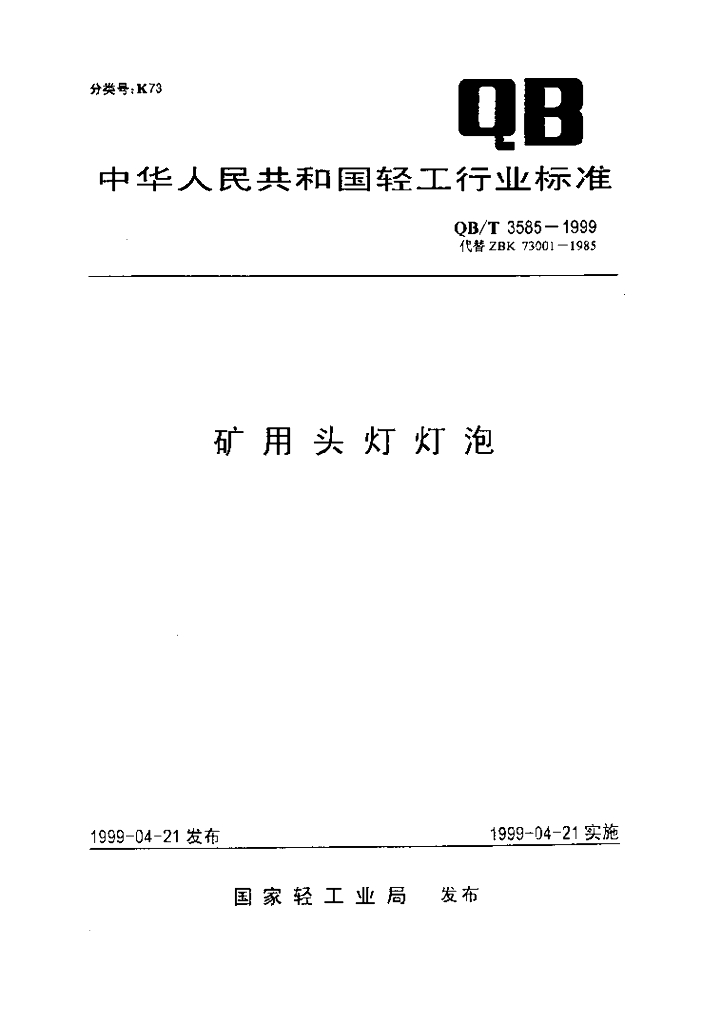 分类号：K73

QB

中华人民共和国轻工行业标准

QB/T 3585－1999
代替 ZBK 73001－1985

矿用头灯灯泡

1999-04-21 发布

1999-04-21 实施

国家轻工业局 发布